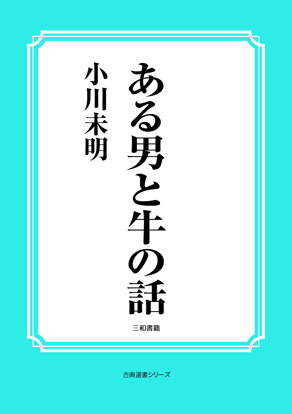 ある男と牛の話

小川未明

三和書籍

古典選書シリーズ